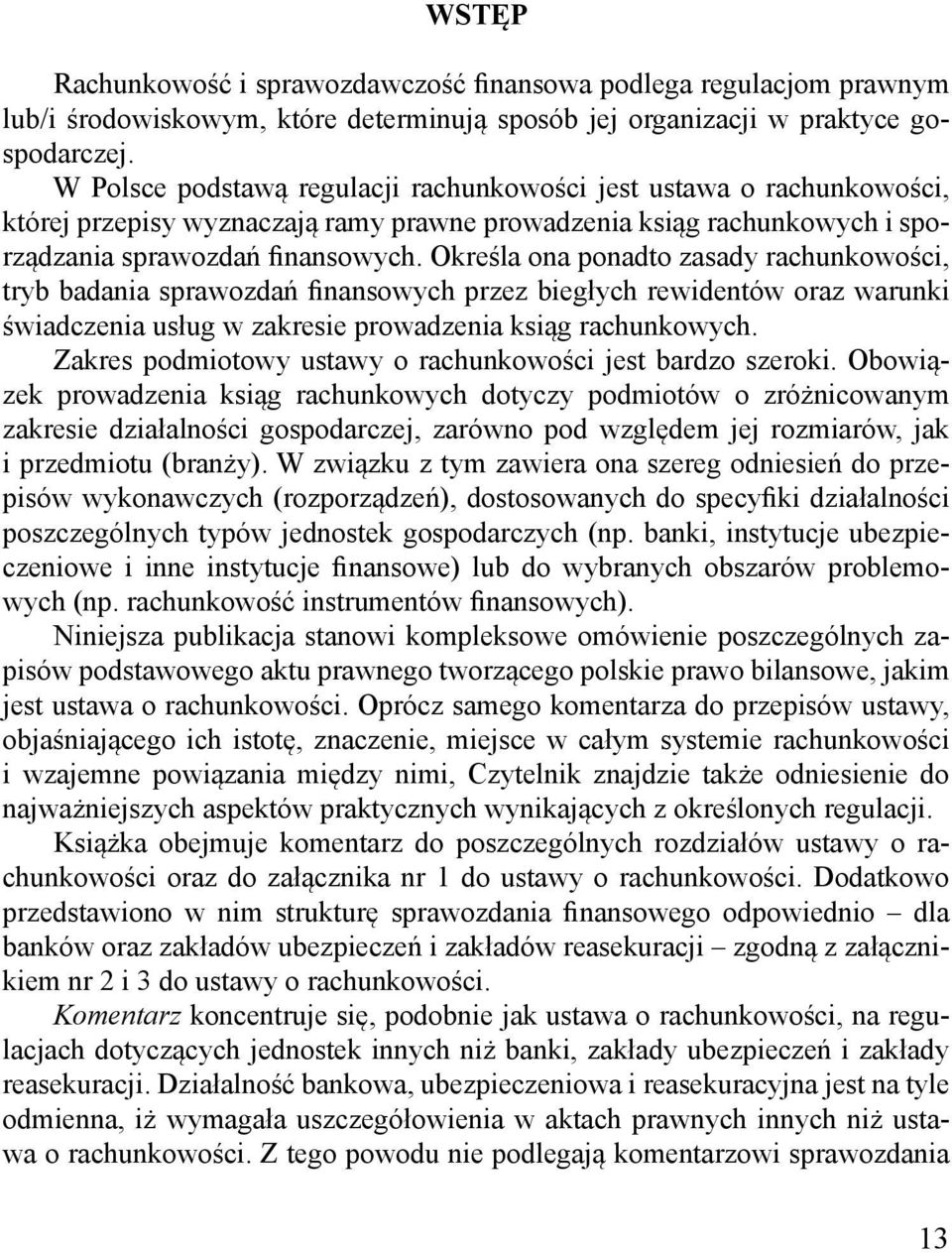 WSTĘP

Rachunkowość i sprawozdawczość finansowa podlega regulacjom prawnym lub/i środowiskowym, które determinują sposób jej organizacji w praktyce gospodarczej.

W Polsce podstawą regulacji rachunkowości jest ustawa o rachunkowości, której przepisy wyznaczają ramy prawne prowadzenia ksiąg rachunkowych i sporządzania sprawozdań finansowych. Określa ona ponadto zasady rachunkowości, tryb badania sprawozdań finansowych przez biegłych rewidentów oraz warunki świadczenia usług w zakresie prowadzenia ksiąg rachunkowych.

Zakres podmiotowy ustawy o rachunkowości jest bardzo szeroki. Obowiązek prowadzenia ksiąg rachunkowych dotyczy podmiotów o zróżnicowanym zakresie działalności gospodarczej, zarówno pod względem jej rozmiarów, jak i przedmiotu (branży). W związku z tym zawiera ona szereg odniesień do przepisów wykonawczych (rozporządzeń), dostosowanych do specyfiki działalności poszczególnych typów jednostek gospodarczych (np. banki, instytucje ubezpieczeniowe i inne instytucje finansowe) lub do wybranych obszarów problemowych (np. rachunkowość instrumentów finansowych).

Niniejsza publikacja stanowi kompleksowe omówienie poszczególnych zapisów podstawowego aktu prawnego tworzącego polskie prawo bilansowe, jakim jest ustawa o rachunkowości. Oprócz samego komentarza do przepisów ustawy, objaśniającego ich istotę, znaczenie, miejsce w całym systemie rachunkowości i wzajemne powiązania między nimi, Czytelnik znajdzie także odniesienie do najważniejszych aspektów praktycznych wynikających z określonych regulacji.

Książka obejmuje komentarz do poszczególnych rozdziałów ustawy o rachunkowości oraz do załącznika nr 1 do ustawy o rachunkowości. Dodatkowo przedstawiono w nim strukturę sprawozdania finansowego odpowiednio – dla banków oraz zakładów ubezpieczeń i zakładów reasekuracji – zgodną z załącznikiem nr 2 i 3 do ustawy o rachunkowości.

Komentarz koncentruje się, podobnie jak ustawa o rachunkowości, na regulacjach dotyczących jednostek innych niż banki, zakłady ubezpieczeń i zakłady reasekuracji. Działalność bankowa, ubezpieczeniowa i reasekuracyjna jest na tyle odmienna, iż wymagała uszczegółowienia w aktach prawnych innych niż ustawa o rachunkowości. Z tego powodu nie podlegają komentarzowi sprawozdania

13